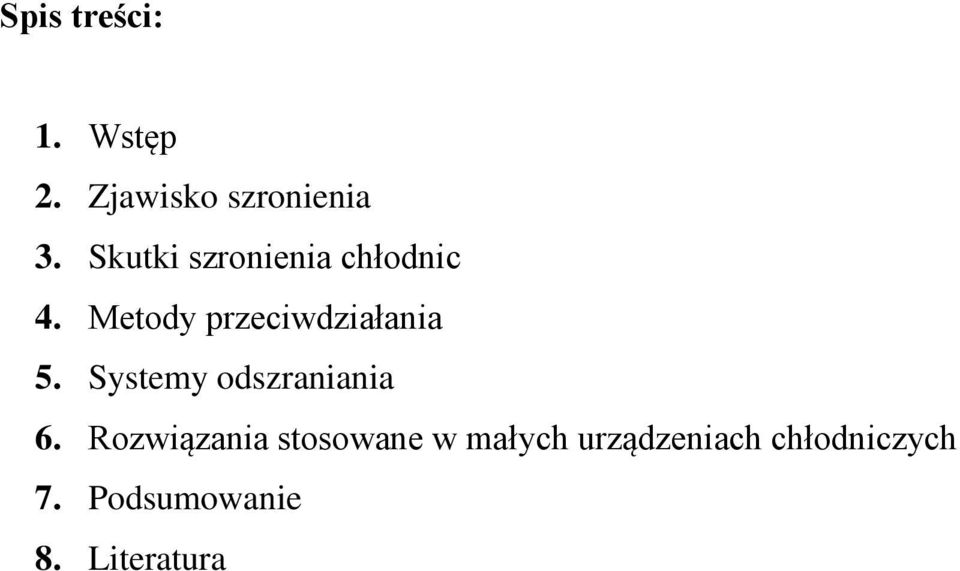 Spis treści:

1. Wstęp
2. Zjawisko szronienia
3. Skutki szronienia chłodnic
4. Metody przeciwdziałania
5. Systemy odszraniania
6. Rozwiązania stosowane w małych urządzeniach chłodniczych
7. Podsumowanie
8. Literatura